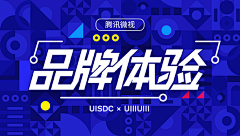 腾讯微视

品牌体验

UISDC × UIIIUIII